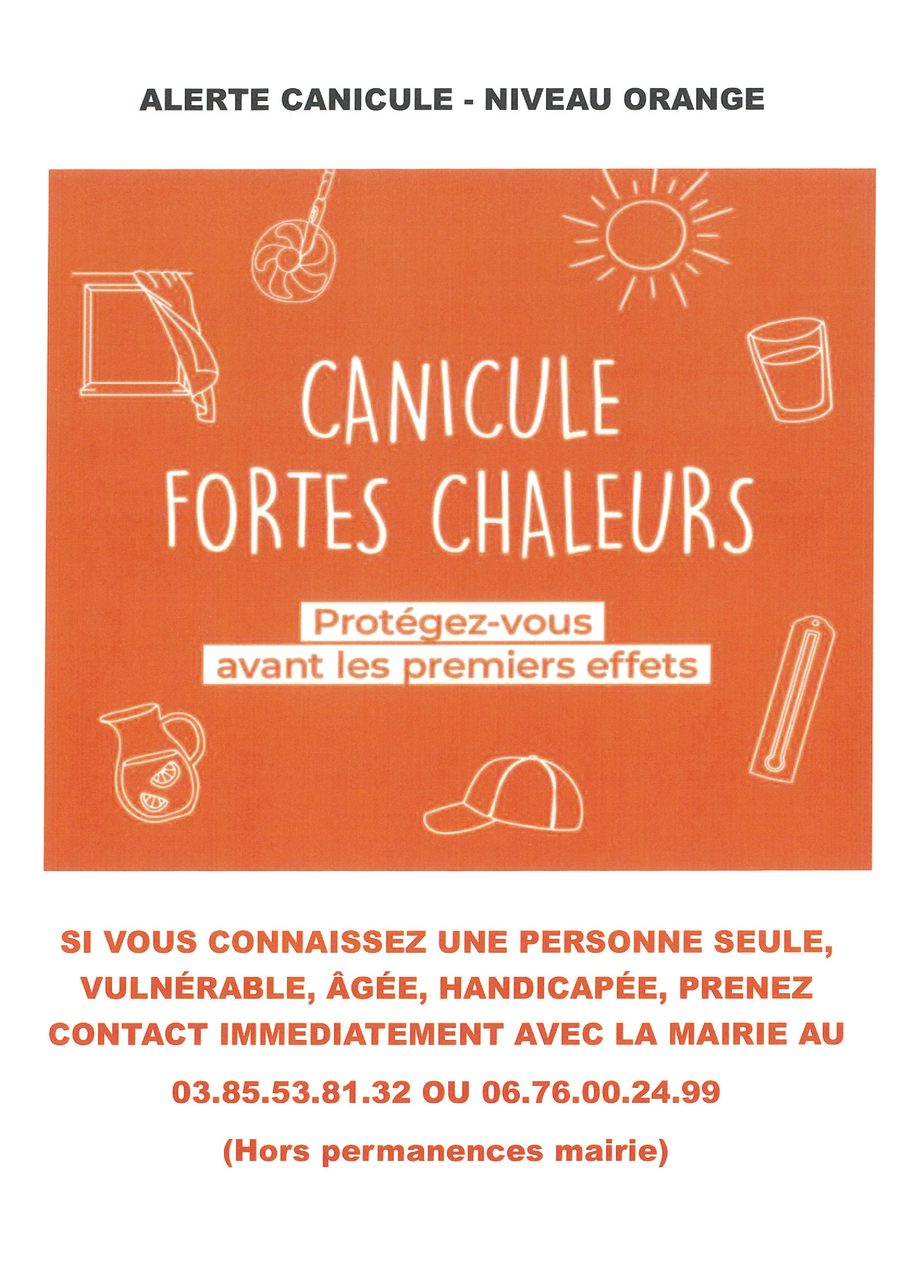 ALERTE CANICULE - NIVEAU ORANGE

CANICULE
FORTES CHALEURS

Protégez-vous
avant les premiers effets

SI VOUS CONNAISSEZ UNE PERSONNE SEULE, VULNÉRABLE, ÂGÉE, HANDICAPÉE, PRENEZ CONTACT IMMEDIATEMENT AVEC LA MAIRIE AU

03.85.53.81.32 OU 06.76.00.24.99

(Hors permanences mairie)